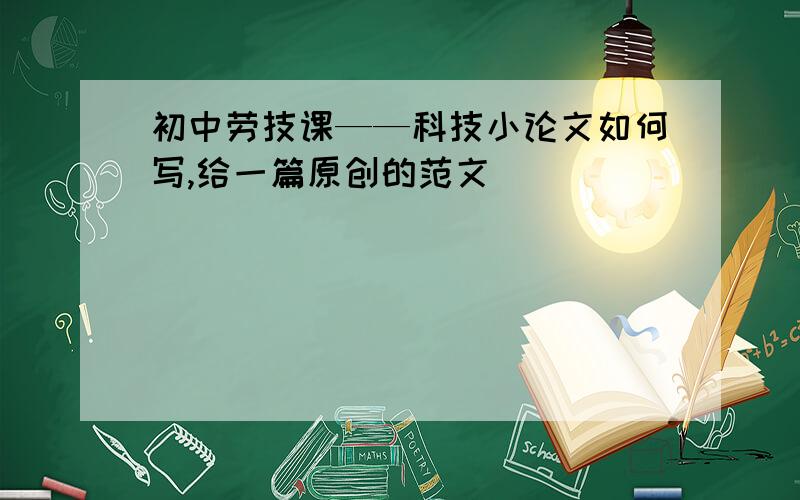 初中劳技课——科技小论文如何写,给一篇原创的范文

?!

$a^2+b^2=c^2$

MATHS

POETRY

school